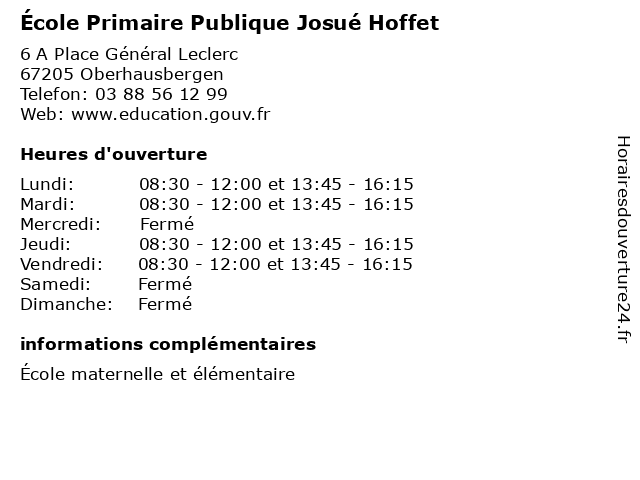 École Primaire Publique Josué Hoffet

6 A Place Général Leclerc
67205 Oberhausbergen
Telefon: 03 88 56 12 99
Web: www.education.gouv.fr

Heures d'ouverture

Lundi: 08:30 - 12:00 et 13:45 - 16:15
Mardi: 08:30 - 12:00 et 13:45 - 16:15
Mercredi: Fermé
Jeudi: 08:30 - 12:00 et 13:45 - 16:15
Vendredi: 08:30 - 12:00 et 13:45 - 16:15
Samedi: Fermé
Dimanche: Fermé

informations complémentaires

École maternelle et élémentaire

Horairesdouverture24.fr